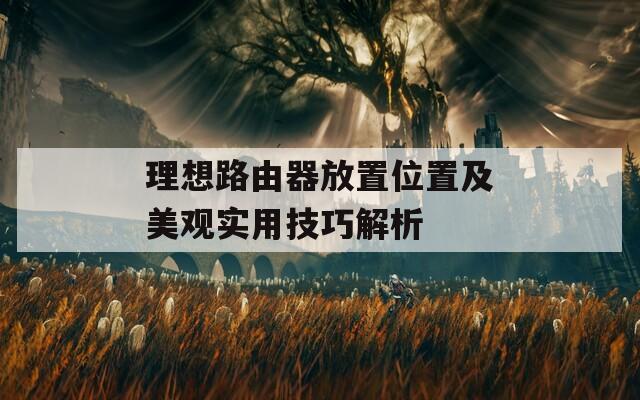 理想路由器放置位置及美观实用技巧解析